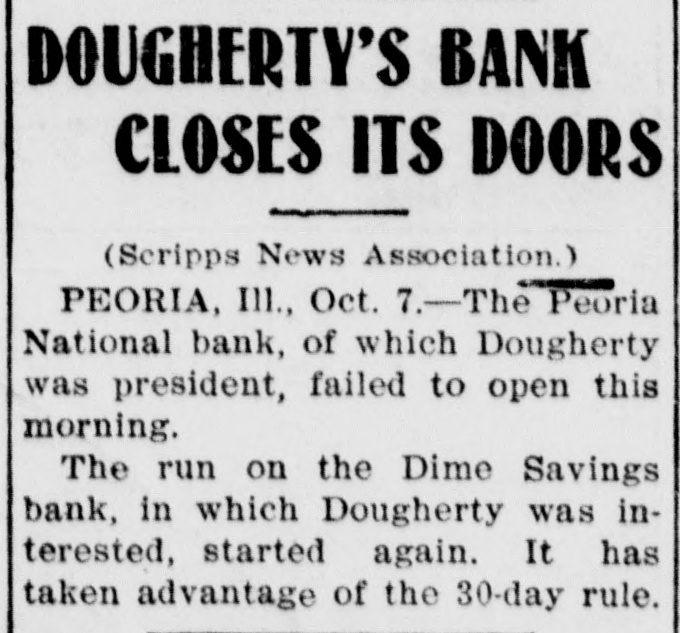 DOUGHERTY'S BANK CLOSES ITS DOORS

(Scripps News Association.)

PEORIA, Ill., Oct. 7.—The Peoria National bank, of which Dougherty was president, failed to open this morning.

The run on the Dime Savings bank, in which Dougherty was interested, started again. It has taken advantage of the 30-day rule.